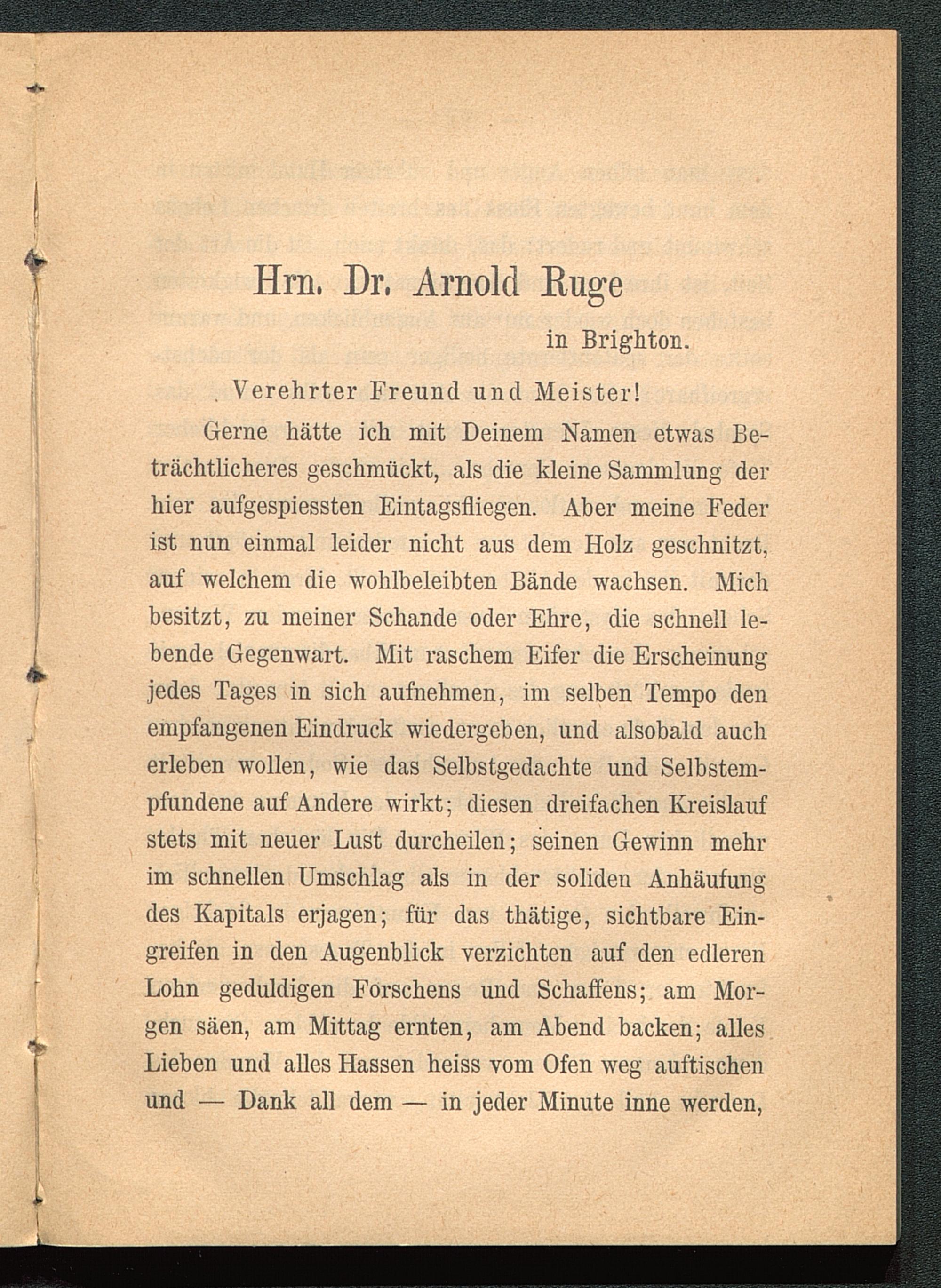 Hrn. Dr. Arnold Ruge

in Brighton.

Verehrter Freund und Meister!

Gerne hätte ich mit Deinem Namen etwas Beträchtlicheres geschmückt, als die kleine Sammlung der hier aufgespiessten Eintagsfliegen. Aber meine Feder ist nun einmal leider nicht aus dem Holz geschnitzt, auf welchem die wohlbeleibten Bände wachsen. Mich besitzt, zu meiner Schande oder Ehre, die schnell lebende Gegenwart. Mit raschem Eifer die Erscheinung jedes Tages in sich aufnehmen, im selben Tempo den empfangenen Eindruck wiedergeben, und alsobald auch erleben wollen, wie das Selbstgedachte und Selbstempfundene auf Andere wirkt; diesen dreifachen Kreislauf stets mit neuer Lust durcheilen; seinen Gewinn mehr im schnellen Umschlag als in der soliden Anhäufung des Kapitals erjagen; für das thätige, sichtbare Eingreifen in den Augenblick verzichten auf den edleren Lohn geduldigen Forschens und Schaffens; am Morgen säen, am Mittag ernten, am Abend backen; alles Lieben und alles Hassen heiss vom Ofen weg auftischen und — Dank all dem — in jeder Minute inne werden,